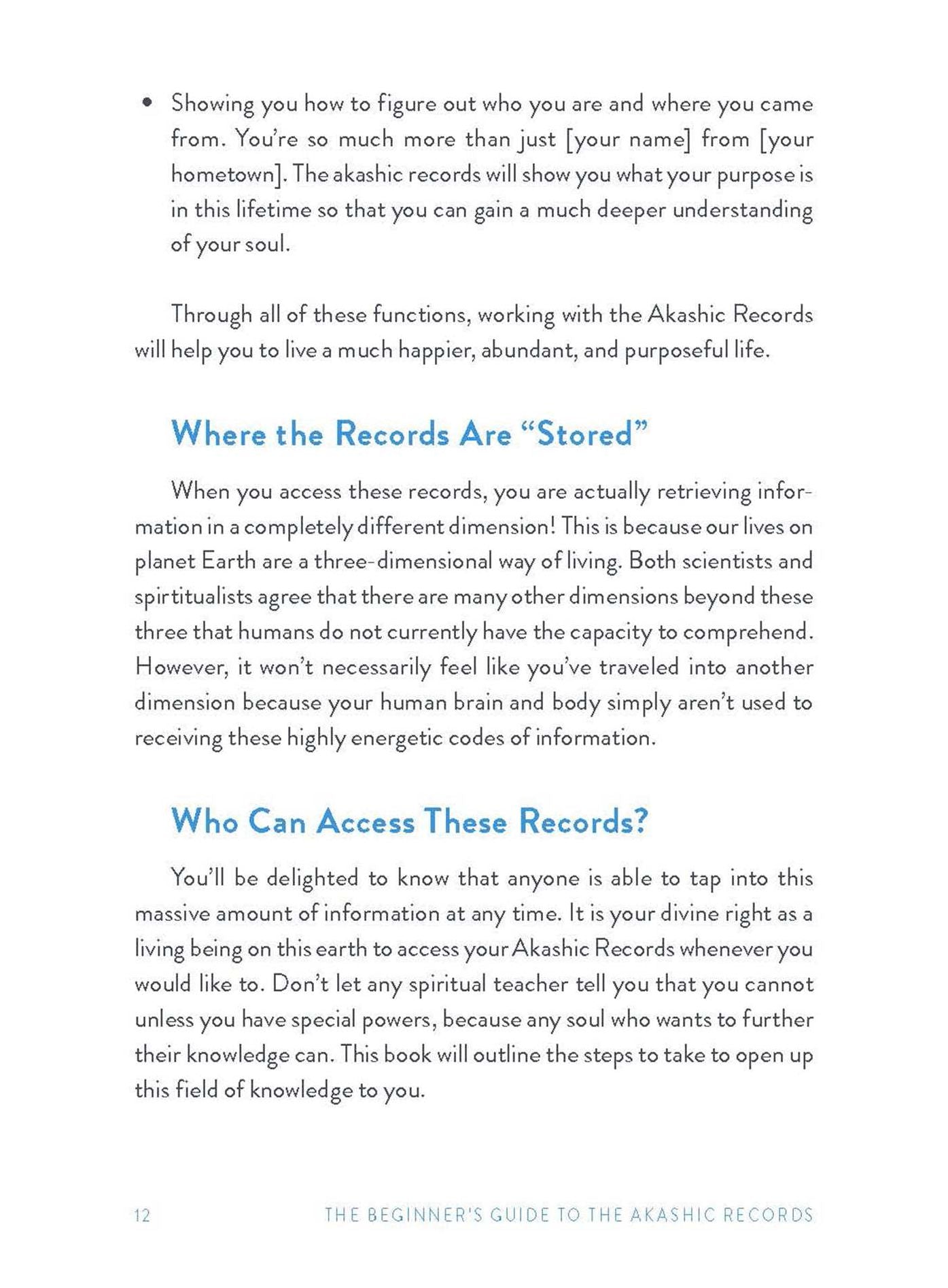 • Showing you how to figure out who you are and where you came from. You're so much more than just [your name] from [your hometown]. The akashic records will show you what your purpose is in this lifetime so that you can gain a much deeper understanding of your soul.

Through all of these functions, working with the Akashic Records will help you to live a much happier, abundant, and purposeful life.

Where the Records Are "Stored"

When you access these records, you are actually retrieving information in a completely different dimension! This is because our lives on planet Earth are a three-dimensional way of living. Both scientists and spirtitualists agree that there are many other dimensions beyond these three that humans do not currently have the capacity to comprehend. However, it won't necessarily feel like you've traveled into another dimension because your human brain and body simply aren't used to receiving these highly energetic codes of information.

Who Can Access These Records?

You'll be delighted to know that anyone is able to tap into this massive amount of information at any time. It is your divine right as a living being on this earth to access your Akashic Records whenever you would like to. Don't let any spiritual teacher tell you that you cannot unless you have special powers, because any soul who wants to further their knowledge can. This book will outline the steps to take to open up this field of knowledge to you.

12 THE BEGINNER'S GUIDE TO THE AKASHIC RECORDS